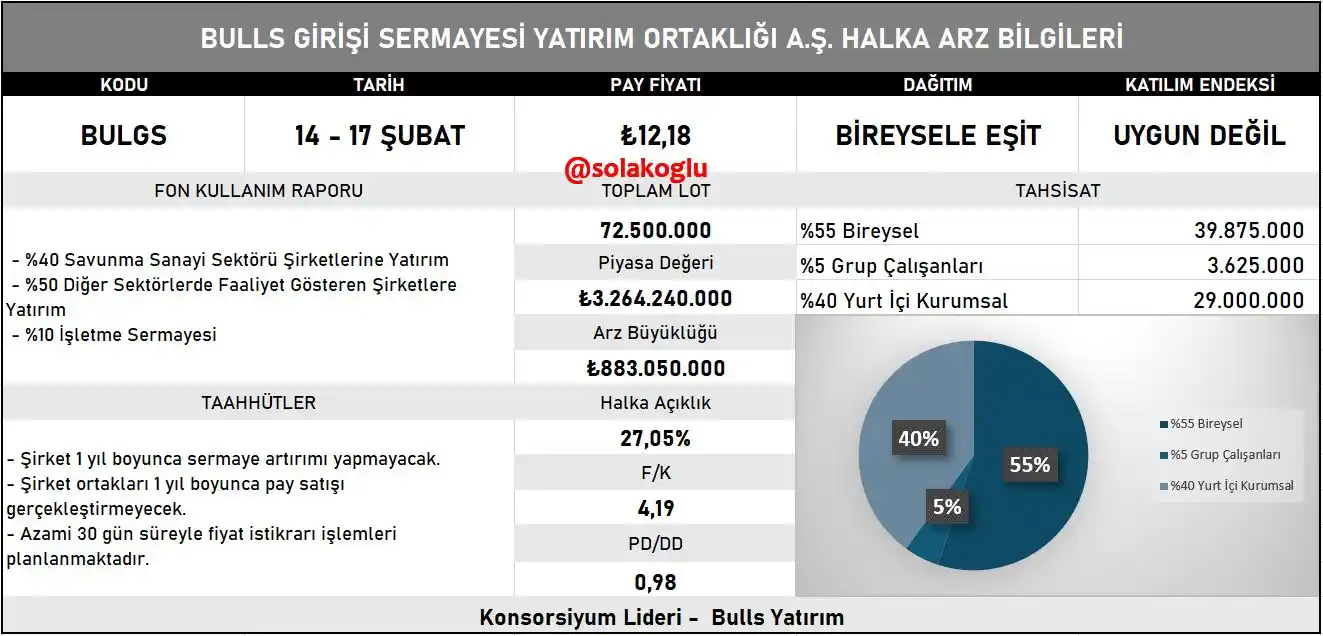 BULLS GİRİŞİ SERMAYESİ YATIRIM ORTAKLIĞI A.Ş. HALKA ARZ BİLGİLERİ

| KODU | TARİH | PAY FİYATI | DAĞITIM | KATILIM ENDEKSİ |
|---|---|---|---|---|
| BULGS | 14 - 17 ŞUBAT | ₺12,18 | BİREYSELE EŞİT | UYGUN DEĞİL |

@solakoglu

FON KULLANIM RAPORU

- %40 Savunma Sanayi Sektörü Şirketlerine Yatırım
- %50 Diğer Sektörlerde Faaliyet Gösteren Şirketlere Yatırım
- %10 İşletme Sermayesi

TAAHHÜTLER

- Şirket 1 yıl boyunca sermaye artırımı yapmayacak.
- Şirket ortakları 1 yıl boyunca pay satışı gerçekleştirmeyecek.
- Azami 30 gün süreyle fiyat istikrarı işlemleri planlanmaktadır.

TOPLAM LOT
72.500.000
Piyasa Değeri
₺3.264.240.000
Arz Büyüklüğü
₺883.050.000
Halka Açıklık
27,05%
F/K
4,19
PD/DD
0,98

TAHSİSAT

| %55 Bireysel | 39.875.000 |
|---|---|
| %5 Grup Çalışanları | 3.625.000 |
| %40 Yurt İçi Kurumsal | 29.000.000 |

40%
55%
5%
%55 Bireysel
%5 Grup Çalışanları
%40 Yurt İçi Kurumsal

Konsorsiyum Lideri - Bulls Yatırım